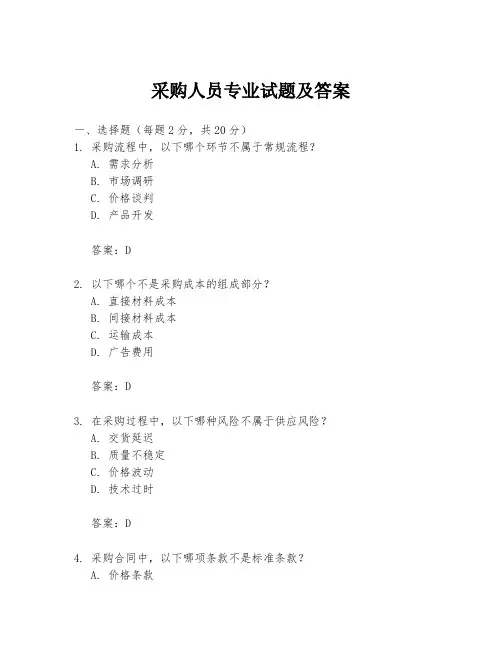 采购人员专业试题及答案

一、选择题（每题 2 分，共 20 分）

1. 采购流程中，以下哪个环节不属于常规流程？
A. 需求分析
B. 市场调研
C. 价格谈判
D. 产品开发

答案：D

2. 以下哪个不是采购成本的组成部分？
A. 直接材料成本
B. 间接材料成本
C. 运输成本
D. 广告费用

答案：D

3. 在采购过程中，以下哪种风险不属于供应风险？
A. 交货延迟
B. 质量不稳定
C. 价格波动
D. 技术过时

答案：D

4. 采购合同中，以下哪项条款不是标准条款？
A. 价格条款